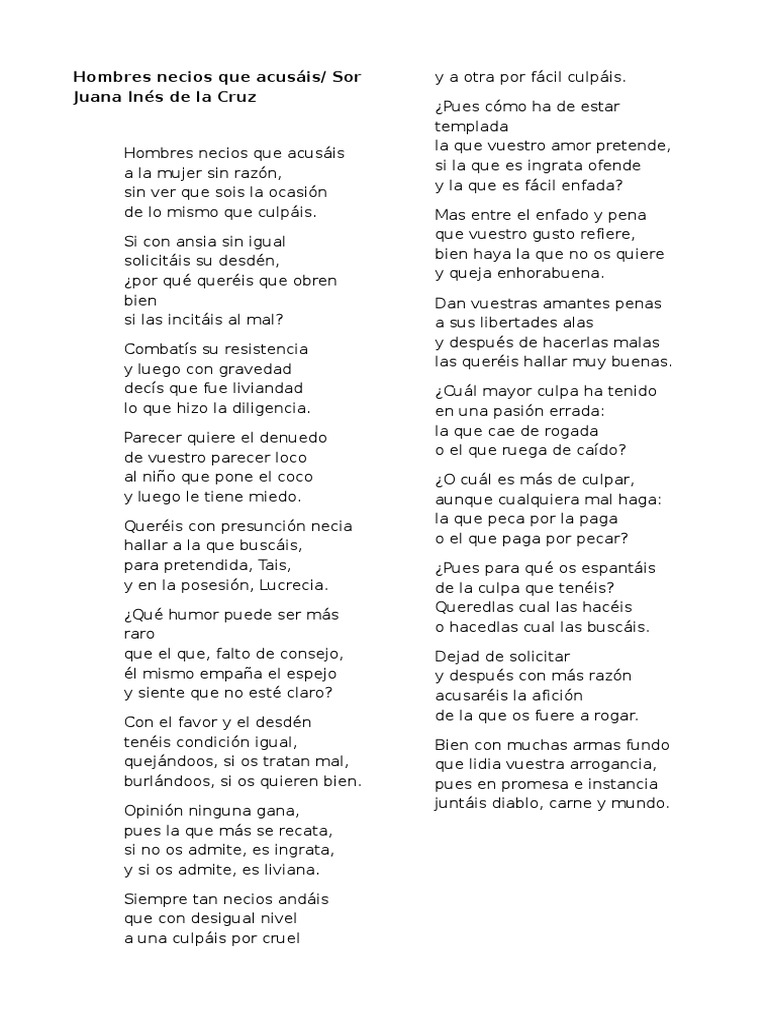 Hombres necios que acusáis/ Sor Juana Inés de la Cruz

Hombres necios que acusáis
a la mujer sin razón,
sin ver que sois la ocasión
de lo mismo que culpáis.

Si con ansia sin igual
solicitáis su desdén,
¿por qué queréis que obren bien
si las incitáis al mal?

Combatís su resistencia
y luego con gravedad
decís que fue liviandad
lo que hizo la diligencia.

Parecer quiere el denuedo
de vuestro parecer loco
al niño que pone el coco
y luego le tiene miedo.

Queréis con presunción necia
hallar a la que buscáis,
para pretendida, Tais,
y en la posesión, Lucrecia.

¿Qué humor puede ser más raro
que el que, falto de consejo,
él mismo empaña el espejo
y siente que no esté claro?

Con el favor y el desdén
tenéis condición igual,
quejándoos, si os tratan mal,
burlándoos, si os quieren bien.

Opinión ninguna gana,
pues la que más se recata,
si no os admite, es ingrata,
y si os admite, es liviana.

Siempre tan necios andáis
que con desigual nivel
a una culpáis por cruel
y a otra por fácil culpáis.

¿Pues cómo ha de estar templada
la que vuestro amor pretende,
si la que es ingrata ofende
y la que es fácil enfada?

Mas entre el enfado y pena
que vuestro gusto refiere,
bien haya la que no os quiere
y queja enhorabuena.

Dan vuestras amantes penas
a sus libertades alas
y después de hacerlas malas
las queréis hallar muy buenas.

¿Cuál mayor culpa ha tenido
en una pasión errada:
la que cae de rogada
o el que ruega de caído?

¿O cuál es más de culpar,
aunque cualquiera mal haga:
la que peca por la paga
o el que paga por pecar?

¿Pues para qué os espantáis
de la culpa que tenéis?
Queredlas cual las hacéis
o hacedlas cual las buscáis.

Dejad de solicitar
y después con más razón
acusaréis la afición
de la que os fuere a rogar.

Bien con muchas armas fundo
que lidia vuestra arrogancia,
pues en promesa e instancia
juntáis diablo, carne y mundo.